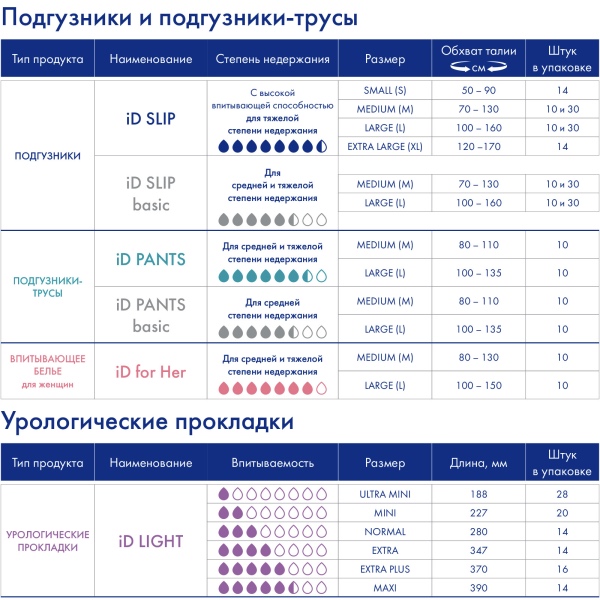 Подгузники и подгузники-трусы

| Тип продукта | Наименование | Степень недержания | Размер | Обхват талии см | Штук в упаковке |
|---|---|---|---|---|---|
| ПОДГУЗНИКИ | iD SLIP | С высокой впитывающей способностью для тяжелой степени недержания | SMALL (S) | 50 – 90 | 14 |
| | | | MEDIUM (M) | 70 – 130 | 10 и 30 |
| | | | LARGE (L) | 100 – 160 | 10 и 30 |
| | | | EXTRA LARGE (XL) | 120 –170 | 14 |
| | iD SLIP basic | Для средней и тяжелой степени недержания | MEDIUM (M) | 70 – 130 | 10 и 30 |
| | | | LARGE (L) | 100 – 160 | 10 и 30 |
| ПОДГУЗНИКИ-ТРУСЫ | iD PANTS | Для средней и тяжелой степени недержания | MEDIUM (M) | 80 – 110 | 10 |
| | | | LARGE (L) | 100 – 135 | 10 |
| | iD PANTS basic | Для средней степени недержания | MEDIUM (M) | 80 – 110 | 10 |
| | | | LARGE (L) | 100 – 135 | 10 |
| ВПИТЫВАЮЩЕЕ БЕЛЬЕ для женщин | iD for Her | Для средней и тяжелой степени недержания | MEDIUM (M) | 80 – 130 | 10 |
| | | | LARGE (L) | 100 – 150 | 10 |

Урологические прокладки

| Тип продукта | Наименование | Впитываемость | Размер | Длина, мм | Штук в упаковке |
|---|---|---|---|---|---|
| УРОЛОГИЧЕСКИЕ ПРОКЛАДКИ | iD LIGHT | | ULTRA MINI | 188 | 28 |
| | | | MINI | 227 | 20 |
| | | | NORMAL | 280 | 14 |
| | | | EXTRA | 347 | 14 |
| | | | EXTRA PLUS | 370 | 16 |
| | | | MAXI | 390 | 14 |